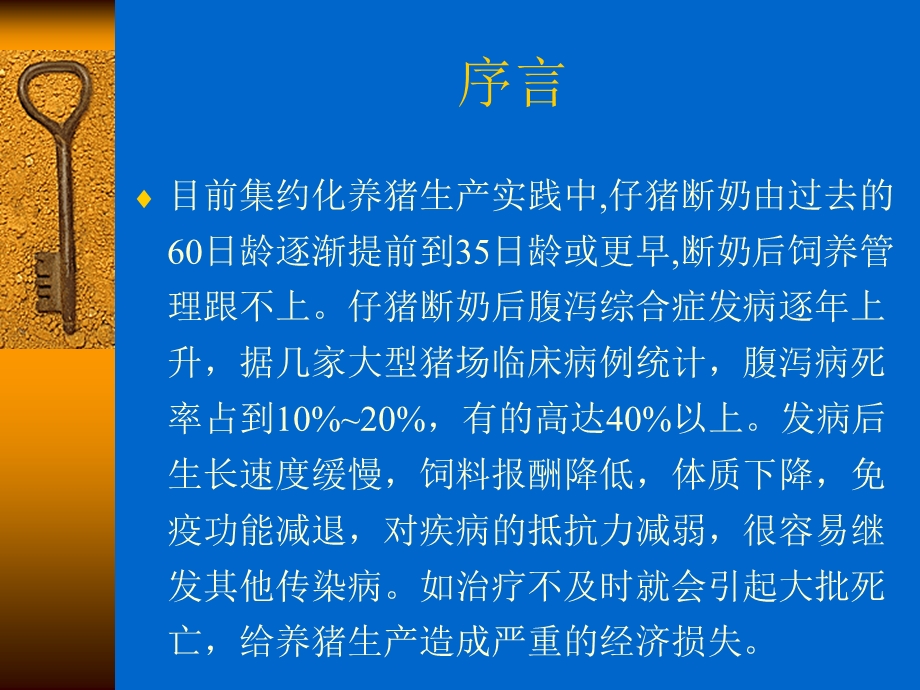 序言

♦ 目前集约化养猪生产实践中,仔猪断奶由过去的60日龄逐渐提前到35日龄或更早,断奶后饲养管理跟不上。仔猪断奶后腹泻综合症发病逐年上升，据几家大型猪场临床病例统计，腹泻病死率占到10%~20%，有的高达40%以上。发病后生长速度缓慢，饲料报酬降低，体质下降，免疫功能减退，对疾病的抵抗力减弱，很容易继发其他传染病。如治疗不及时就会引起大批死亡，给养猪生产造成严重的经济损失。